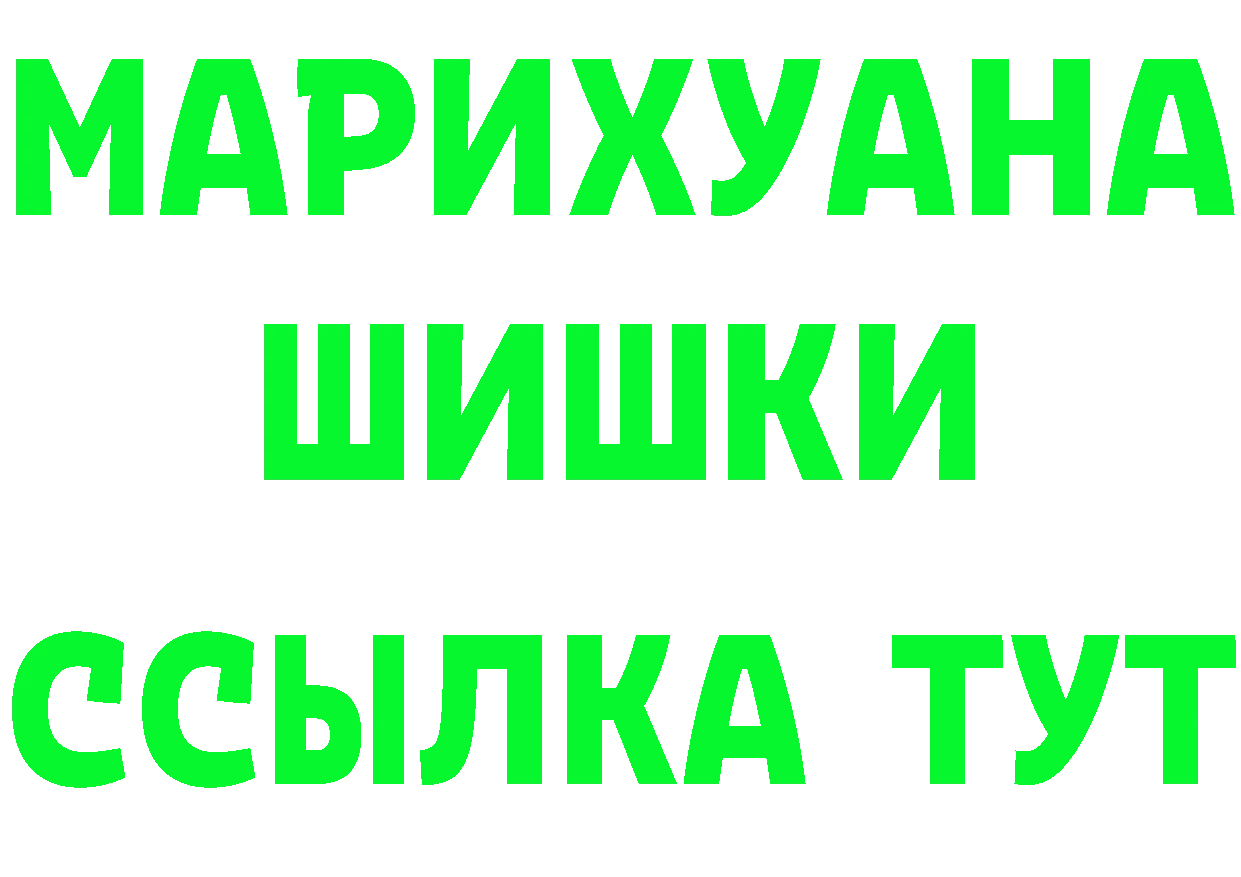 МАРИХУАНА
ШИШКИ
ССЫЛКА ТУТ